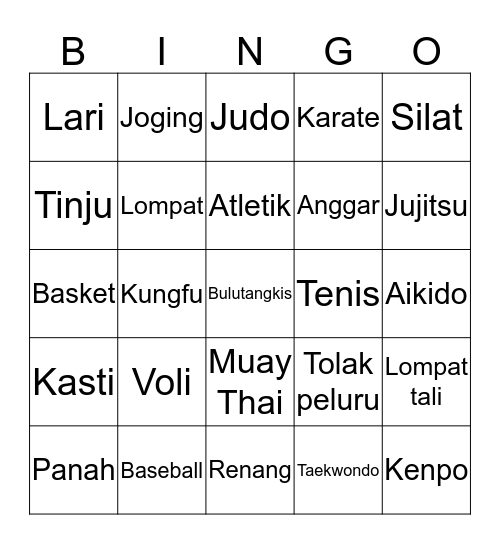 | B | I | N | G | O |
|---|---|---|---|---|
| Lari | Joging | Judo | Karate | Silat |
| Tinju | Lompat | Atletik | Anggar | Jujitsu |
| Basket | Kungfu | Bulutangkis | Tenis | Aikido |
| Kasti | Voli | Muay Thai | Tolak peluru | Lompat tali |
| Panah | Baseball | Renang | Taekwondo | Kenpo |